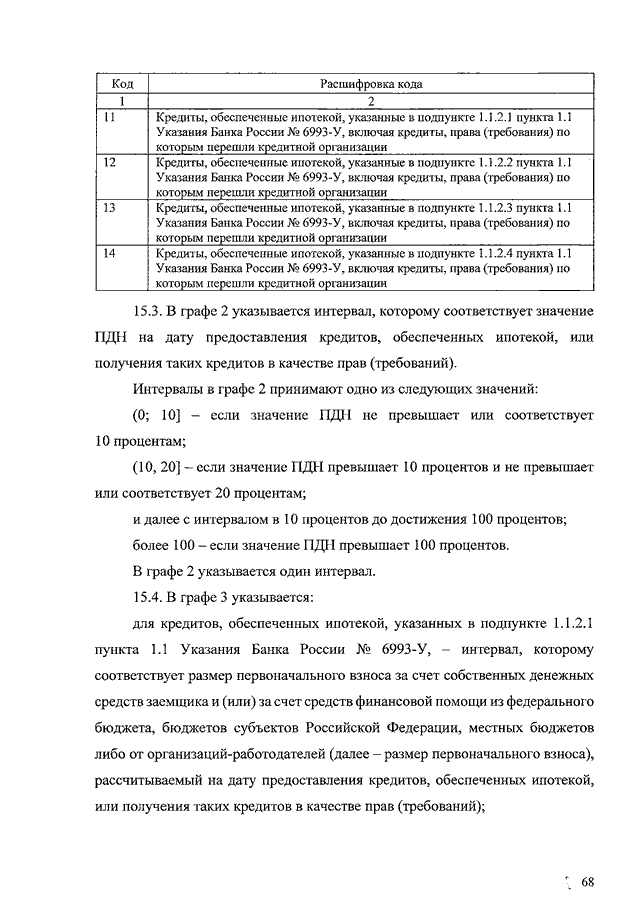 | Код | Расшифровка кода |
|---|---|
| 1 | 2 |
| 11 | Кредиты, обеспеченные ипотекой, указанные в подпункте 1.1.2.1 пункта 1.1 Указания Банка России № 6993-У, включая кредиты, права (требования) по которым перешли кредитной организации |
| 12 | Кредиты, обеспеченные ипотекой, указанные в подпункте 1.1.2.2 пункта 1.1 Указания Банка России № 6993-У, включая кредиты, права (требования) по которым перешли кредитной организации |
| 13 | Кредиты, обеспеченные ипотекой, указанные в подпункте 1.1.2.3 пункта 1.1 Указания Банка России № 6993-У, включая кредиты, права (требования) по которым перешли кредитной организации |
| 14 | Кредиты, обеспеченные ипотекой, указанные в подпункте 1.1.2.4 пункта 1.1 Указания Банка России № 6993-У, включая кредиты, права (требования) по которым перешли кредитной организации |

15.3. В графе 2 указывается интервал, которому соответствует значение ПДН на дату предоставления кредитов, обеспеченных ипотекой, или получения таких кредитов в качестве прав (требований).

Интервалы в графе 2 принимают одно из следующих значений:

(0; 10] – если значение ПДН не превышает или соответствует 10 процентам;

(10, 20] – если значение ПДН превышает 10 процентов и не превышает или соответствует 20 процентам;

и далее с интервалом в 10 процентов до достижения 100 процентов;

более 100 – если значение ПДН превышает 100 процентов.

В графе 2 указывается один интервал.

15.4. В графе 3 указывается:

для кредитов, обеспеченных ипотекой, указанных в подпункте 1.1.2.1 пункта 1.1 Указания Банка России № 6993-У, – интервал, которому соответствует размер первоначального взноса за счет собственных денежных средств заемщика и (или) за счет средств финансовой помощи из федерального бюджета, бюджетов субъектов Российской Федерации, местных бюджетов либо от организаций-работодателей (далее – размер первоначального взноса), рассчитываемый на дату предоставления кредитов, обеспеченных ипотекой, или получения таких кредитов в качестве прав (требований);

68